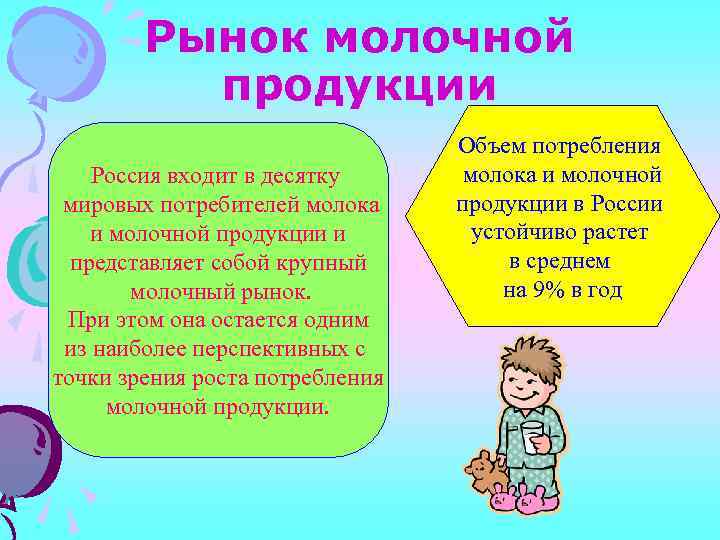 Рынок молочной продукции

Россия входит в десятку мировых потребителей молока и молочной продукции и представляет собой крупный молочный рынок.
При этом она остается одним из наиболее перспективных с точки зрения роста потребления молочной продукции.

Объем потребления молока и молочной продукции в России устойчиво растет в среднем на 9% в год